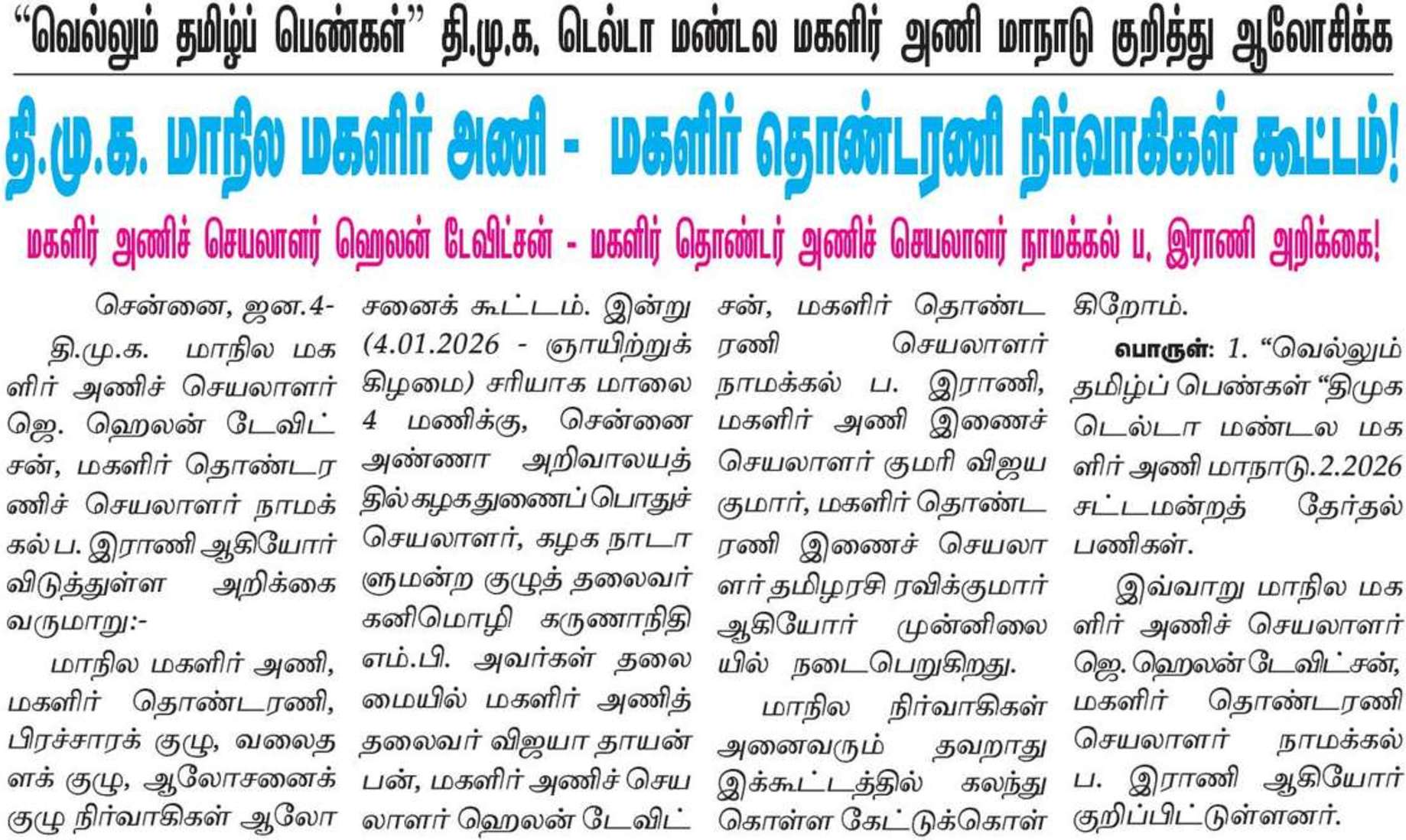 "வெல்லும் தமிழ்ப் பெண்கள்" தி.மு.க. டெல்டா மண்டல மகளிர் அணி மாநாடு குறித்து ஆலோசிக்க

தி.மு.க. மாநில மகளிர் அணி - மகளிர் தொண்டரணி நிர்வாகிகள் கூட்டம்!

மகளிர் அணிச் செயலாளர் ஹெலன் டேவிட்சன் - மகளிர் தொண்டர் அணிச் செயலாளர் நாமக்கல் ப. இராணி அறிக்கை!

சென்னை, ஜன.4-

தி.மு.க. மாநில மகளிர் அணிச் செயலாளர் ஜெ. ஹெலன் டேவிட்சன், மகளிர் தொண்டரணிச் செயலாளர் நாமக்கல் ப. இராணி ஆகியோர் விடுத்துள்ள அறிக்கை வருமாறு:-

மாநில மகளிர் அணி, மகளிர் தொண்டரணி, பிரச்சாரக் குழு, வலைதளக் குழு, ஆலோசனைக் குழு நிர்வாகிகள் ஆலோசனைக் கூட்டம். இன்று (4.01.2026 - ஞாயிற்றுக் கிழமை) சரியாக மாலை 4 மணிக்கு, சென்னை அண்ணா அறிவாலயத்தில் கழகதுணைப் பொதுச் செயலாளர், கழக நாடாளுமன்ற குழுத் தலைவர் கனிமொழி கருணாநிதி எம்.பி. அவர்கள் தலைமையில் மகளிர் அணித் தலைவர் விஜயா தாயன்பன், மகளிர் அணிச் செயலாளர் ஹெலன் டேவிட்சன், மகளிர் தொண்டரணி செயலாளர் நாமக்கல் ப. இராணி, மகளிர் அணி இணைச் செயலாளர் குமரி விஜயகுமார், மகளிர் தொண்டரணி இணைச் செயலாளர் தமிழரசி ரவிக்குமார் ஆகியோர் முன்னிலையில் நடைபெறுகிறது.

மாநில நிர்வாகிகள் அனைவரும் தவறாது இக்கூட்டத்தில் கலந்து கொள்ள கேட்டுக்கொள்கிறோம்.

பொருள்: 1. "வெல்லும் தமிழ்ப் பெண்கள் "திமுக டெல்டா மண்டல மகளிர் அணி மாநாடு.2.2026 சட்டமன்றத் தேர்தல் பணிகள்.

இவ்வாறு மாநில மகளிர் அணிச் செயலாளர் ஜெ. ஹெலன் டேவிட்சன், மகளிர் தொண்டரணி செயலாளர் நாமக்கல் ப. இராணி ஆகியோர் குறிப்பிட்டுள்ளனர்.